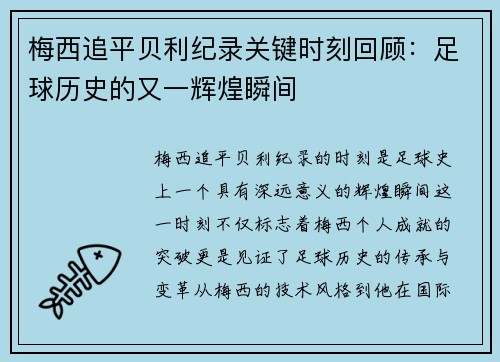 梅西追平贝利纪录关键时刻回顾：足球历史的又一辉煌瞬间

梅西追平贝利纪录的时刻是足球史上一个具有深远意义的辉煌瞬间这一时刻不仅标志着梅西个人成就的突破更是见证了足球历史的传承与变革从梅西的技术风格到他在国际